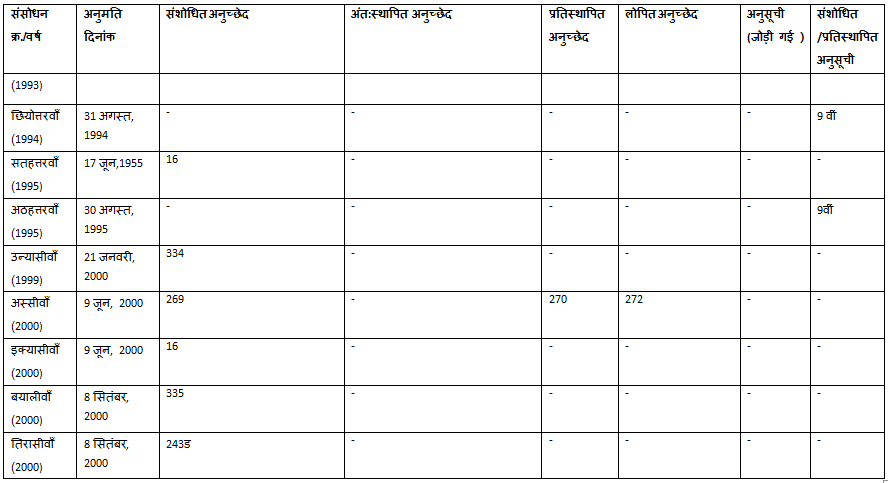 | संसोधन क्र./वर्ष | अनुमति दिनांक | संशोधित अनुच्छेद | अंत:स्थापित अनुच्छेद | प्रतिस्थापित अनुच्छेद | लोपित अनुच्छेद | अनुसूची (जोड़ी गई ) | संशोधित /प्रतिस्थापित अनुसूची |
|---|---|---|---|---|---|---|---|
| (1993) | | | | | | | |
| छियोत्तरवाँ (1994) | 31 अगस्त, 1994 | - | - | - | - | - | 9 वीं |
| सतहत्तरवाँ (1995) | 17 जून,1955 | 16 | - | - | - | - | - |
| अठहत्तरवाँ (1995) | 30 अगस्त, 1995 | - | - | - | - | - | 9वीं |
| उन्यासीवाँ (1999) | 21 जनवरी, 2000 | 334 | - | - | - | - | - |
| अस्सीवाँ (2000) | 9 जून, 2000 | 269 | - | 270 | 272 | - | - |
| इक्यासीवाँ (2000) | 9 जून, 2000 | 16 | - | - | - | - | - |
| बयालीवाँ (2000) | 8 सितंबर, 2000 | 335 | - | - | - | - | - |
| तिरासीवाँ (2000) | 8 सितंबर, 2000 | 243ड | - | - | - | - | - |